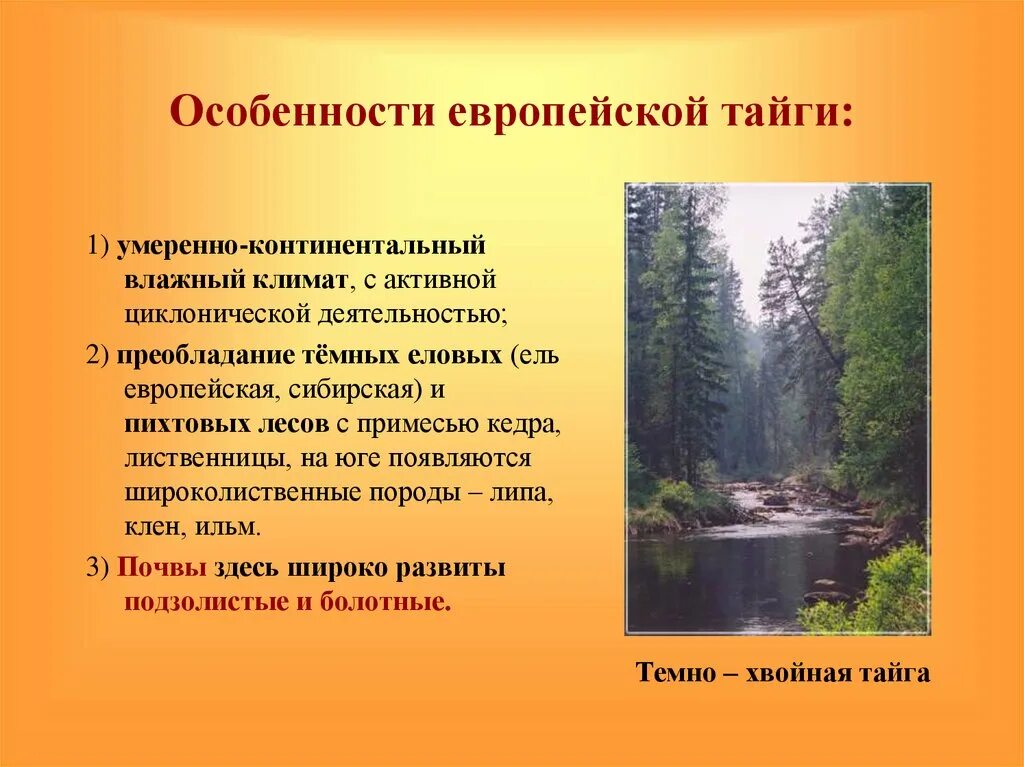 Особенности европейской тайги:

1) умеренно-континентальный влажный климат, с активной циклонической деятельностью;

2) преобладание тёмных еловых (ель европейская, сибирская) и пихтовых лесов с примесью кедра, лиственницы, на юге появляются широколиственные породы – липа, клен, ильм.

3) Почвы здесь широко развиты подзолистые и болотные.

Темно – хвойная тайга